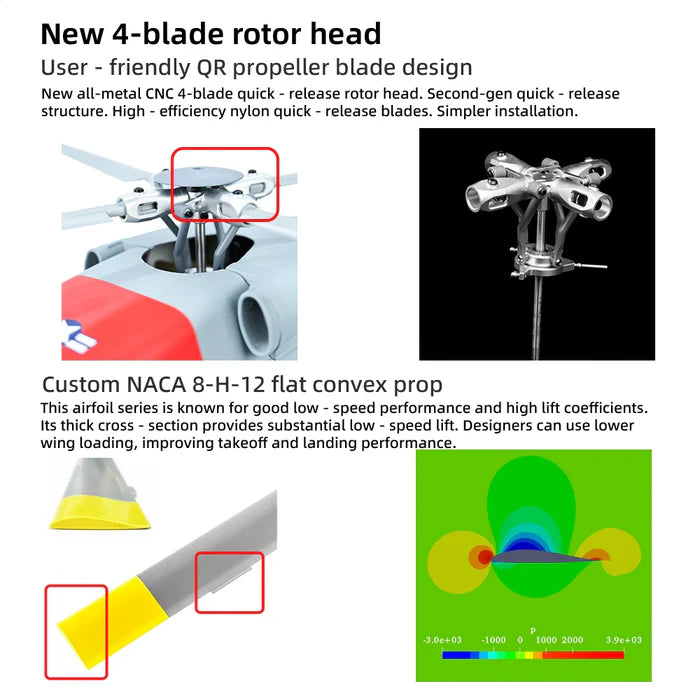 New 4-blade rotor head

User - friendly QR propeller blade design

New all-metal CNC 4-blade quick - release rotor head. Second-gen quick - release structure. High - efficiency nylon quick - release blades. Simpler installation.

Custom NACA 8-H-12 flat convex prop

This airfoil series is known for good low - speed performance and high lift coefficients. Its thick cross - section provides substantial low - speed lift. Designers can use lower wing loading, improving takeoff and landing performance.

P

-3.0e+03 -1000 0 1000 2000 3.9e+03